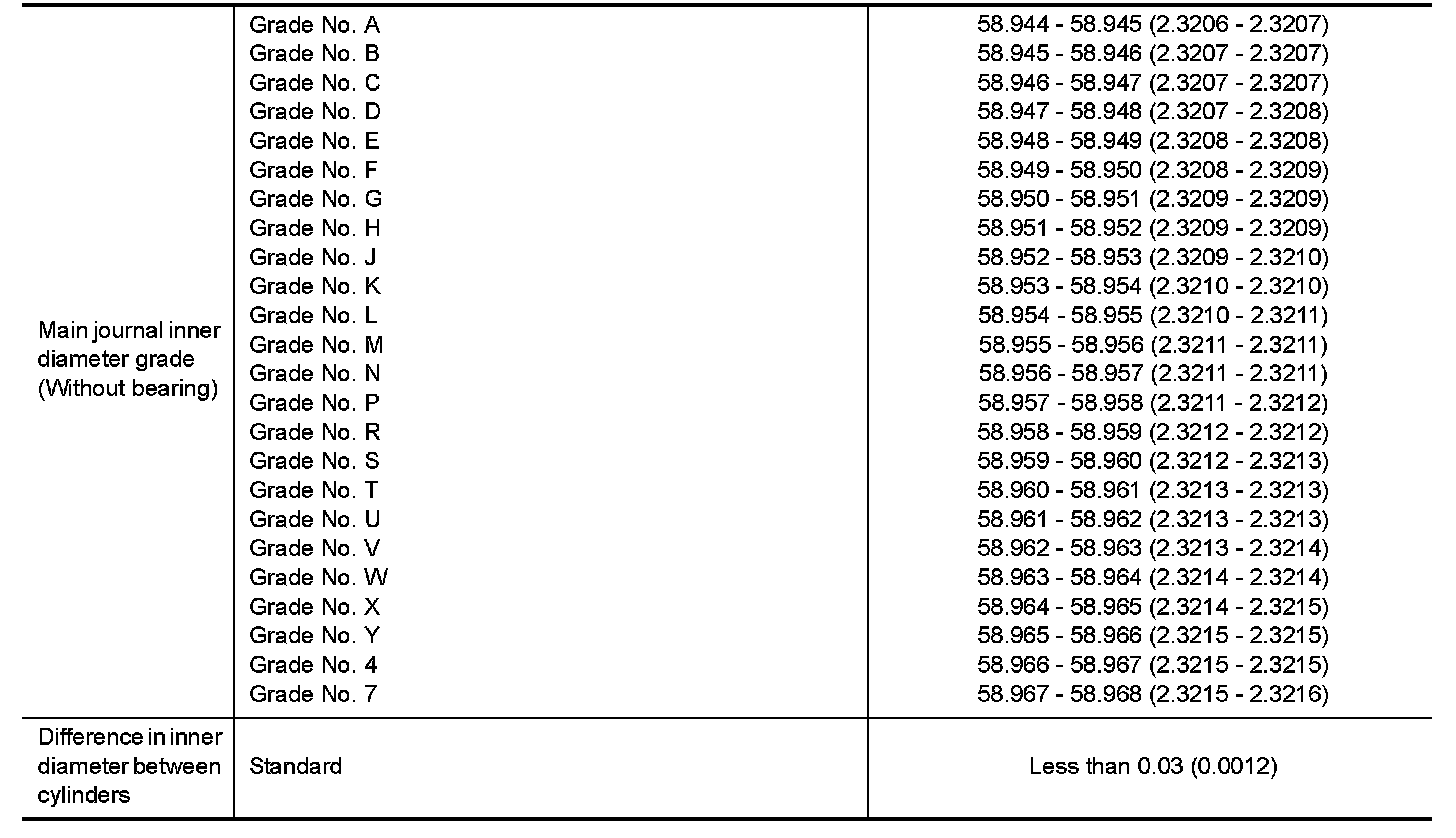 | | | |
|---|---|---|
| Main journal inner diameter grade (Without bearing) | Grade No. A | 58.944 - 58.945 (2.3206 - 2.3207) |
| | Grade No. B | 58.945 - 58.946 (2.3207 - 2.3207) |
| | Grade No. C | 58.946 - 58.947 (2.3207 - 2.3207) |
| | Grade No. D | 58.947 - 58.948 (2.3207 - 2.3208) |
| | Grade No. E | 58.948 - 58.949 (2.3208 - 2.3208) |
| | Grade No. F | 58.949 - 58.950 (2.3208 - 2.3209) |
| | Grade No. G | 58.950 - 58.951 (2.3209 - 2.3209) |
| | Grade No. H | 58.951 - 58.952 (2.3209 - 2.3209) |
| | Grade No. J | 58.952 - 58.953 (2.3209 - 2.3210) |
| | Grade No. K | 58.953 - 58.954 (2.3210 - 2.3210) |
| | Grade No. L | 58.954 - 58.955 (2.3210 - 2.3211) |
| | Grade No. M | 58.955 - 58.956 (2.3211 - 2.3211) |
| | Grade No. N | 58.956 - 58.957 (2.3211 - 2.3211) |
| | Grade No. P | 58.957 - 58.958 (2.3211 - 2.3212) |
| | Grade No. R | 58.958 - 58.959 (2.3212 - 2.3212) |
| | Grade No. S | 58.959 - 58.960 (2.3212 - 2.3213) |
| | Grade No. T | 58.960 - 58.961 (2.3213 - 2.3213) |
| | Grade No. U | 58.961 - 58.962 (2.3213 - 2.3213) |
| | Grade No. V | 58.962 - 58.963 (2.3213 - 2.3214) |
| | Grade No. W | 58.963 - 58.964 (2.3214 - 2.3214) |
| | Grade No. X | 58.964 - 58.965 (2.3214 - 2.3215) |
| | Grade No. Y | 58.965 - 58.966 (2.3215 - 2.3215) |
| | Grade No. 4 | 58.966 - 58.967 (2.3215 - 2.3215) |
| | Grade No. 7 | 58.967 - 58.968 (2.3215 - 2.3216) |
| Difference in inner diameter between cylinders | Standard | Less than 0.03 (0.0012) |